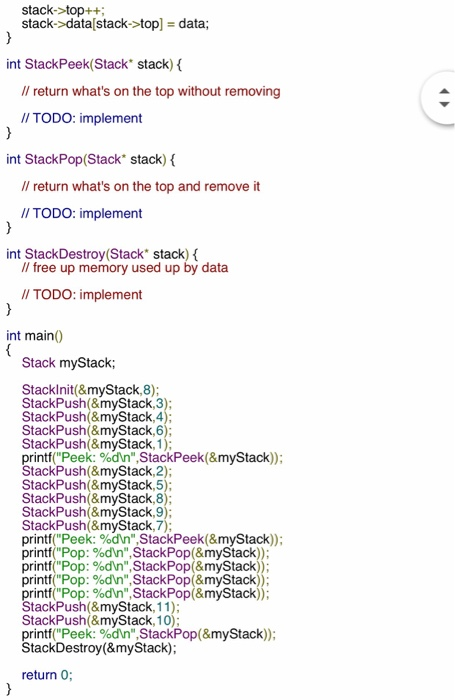 stack->top++;
stack->data[stack->top] = data;
}

int StackPeek(Stack* stack) {

// return what's on the top without removing

// TODO: implement
}

int StackPop(Stack* stack) {

// return what's on the top and remove it

// TODO: implement
}

int StackDestroy(Stack* stack) {
// free up memory used up by data

// TODO: implement
}

int main()
{
Stack myStack;

StackInit(&myStack,8);
StackPush(&myStack,3);
StackPush(&myStack,4);
StackPush(&myStack,6);
StackPush(&myStack,1);
printf("Peek: %d\n",StackPeek(&myStack));
StackPush(&myStack,2);
StackPush(&myStack,5);
StackPush(&myStack,8);
StackPush(&myStack,9);
StackPush(&myStack,7);
printf("Peek: %d\n",StackPeek(&myStack));
printf("Pop: %d\n",StackPop(&myStack));
printf("Pop: %d\n",StackPop(&myStack));
printf("Pop: %d\n",StackPop(&myStack));
printf("Pop: %d\n",StackPop(&myStack));
StackPush(&myStack,11);
StackPush(&myStack,10);
printf("Peek: %d\n",StackPop(&myStack));
StackDestroy(&myStack);

return 0;
}